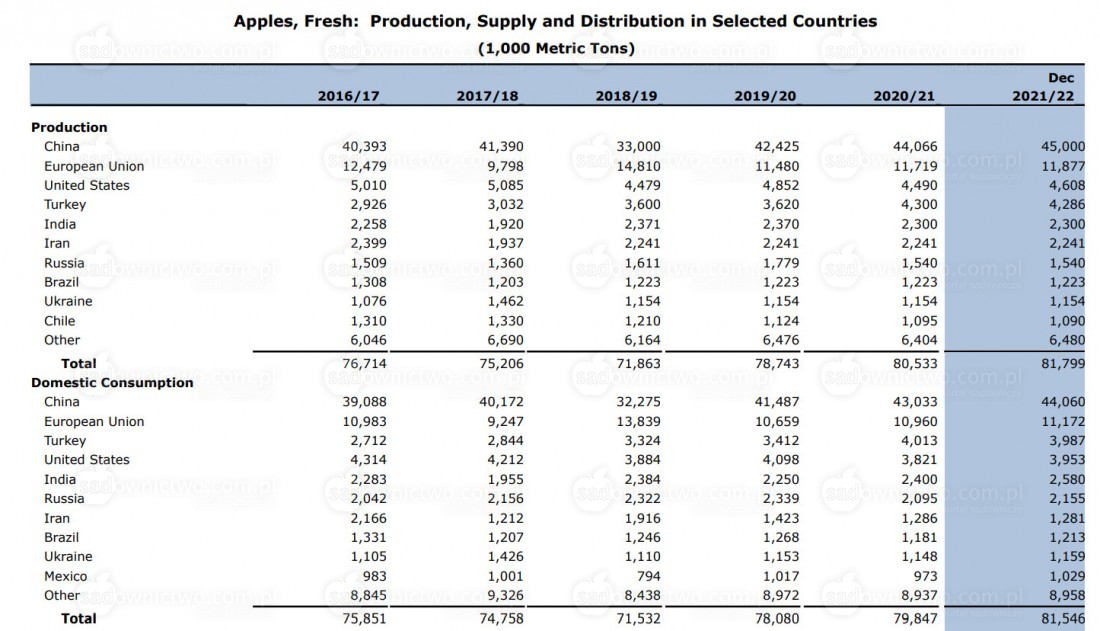 Apples, Fresh: Production, Supply and Distribution in Selected Countries

(1,000 Metric Tons)

| | 2016/17 | 2017/18 | 2018/19 | 2019/20 | 2020/21 | Dec 2021/22 |
|---|---|---|---|---|---|---|
| **Production** | | | | | | |
| China | 40,393 | 41,390 | 33,000 | 42,425 | 44,066 | 45,000 |
| European Union | 12,479 | 9,798 | 14,810 | 11,480 | 11,719 | 11,877 |
| United States | 5,010 | 5,085 | 4,479 | 4,852 | 4,490 | 4,608 |
| Turkey | 2,926 | 3,032 | 3,600 | 3,620 | 4,300 | 4,286 |
| India | 2,258 | 1,920 | 2,371 | 2,370 | 2,300 | 2,300 |
| Iran | 2,399 | 1,937 | 2,241 | 2,241 | 2,241 | 2,241 |
| Russia | 1,509 | 1,360 | 1,611 | 1,779 | 1,540 | 1,540 |
| Brazil | 1,308 | 1,203 | 1,223 | 1,223 | 1,223 | 1,223 |
| Ukraine | 1,076 | 1,462 | 1,154 | 1,154 | 1,154 | 1,154 |
| Chile | 1,310 | 1,330 | 1,210 | 1,124 | 1,095 | 1,090 |
| Other | 6,046 | 6,690 | 6,164 | 6,476 | 6,404 | 6,480 |
| **Total** | 76,714 | 75,206 | 71,863 | 78,743 | 80,533 | 81,799 |
| **Domestic Consumption** | | | | | | |
| China | 39,088 | 40,172 | 32,275 | 41,487 | 43,033 | 44,060 |
| European Union | 10,983 | 9,247 | 13,839 | 10,659 | 10,960 | 11,172 |
| Turkey | 2,712 | 2,844 | 3,324 | 3,412 | 4,013 | 3,987 |
| United States | 4,314 | 4,212 | 3,884 | 4,098 | 3,821 | 3,953 |
| India | 2,283 | 1,955 | 2,384 | 2,250 | 2,400 | 2,580 |
| Russia | 2,042 | 2,156 | 2,322 | 2,339 | 2,095 | 2,155 |
| Iran | 2,166 | 1,212 | 1,916 | 1,423 | 1,286 | 1,281 |
| Brazil | 1,331 | 1,207 | 1,246 | 1,268 | 1,181 | 1,213 |
| Ukraine | 1,105 | 1,426 | 1,110 | 1,153 | 1,148 | 1,159 |
| Mexico | 983 | 1,001 | 794 | 1,017 | 973 | 1,029 |
| Other | 8,845 | 9,326 | 8,438 | 8,972 | 8,937 | 8,958 |
| **Total** | 75,851 | 74,758 | 71,532 | 78,080 | 79,847 | 81,546 |

sadownictwo.com.pl